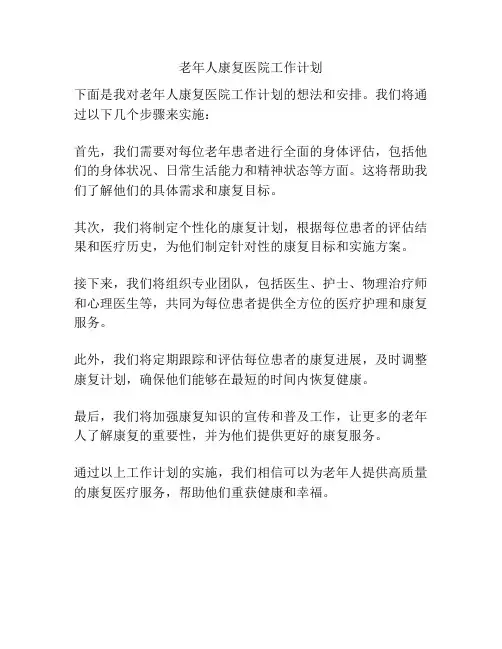 老年人康复医院工作计划

下面是我对老年人康复医院工作计划的想法和安排。我们将通过以下几个步骤来实施：

首先，我们需要对每位老年患者进行全面的身体评估，包括他们的身体状况、日常生活能力和精神状态等方面。这将帮助我们了解他们的具体需求和康复目标。

其次，我们将制定个性化的康复计划，根据每位患者的评估结果和医疗历史，为他们制定针对性的康复目标和实施方案。

接下来，我们将组织专业团队，包括医生、护士、物理治疗师和心理医生等，共同为每位患者提供全方位的医疗护理和康复服务。

此外，我们将定期跟踪和评估每位患者的康复进展，及时调整康复计划，确保他们能够在最短的时间内恢复健康。

最后，我们将加强康复知识的宣传和普及工作，让更多的老年人了解康复的重要性，并为他们提供更好的康复服务。

通过以上工作计划的实施，我们相信可以为老年人提供高质量的康复医疗服务，帮助他们重获健康和幸福。